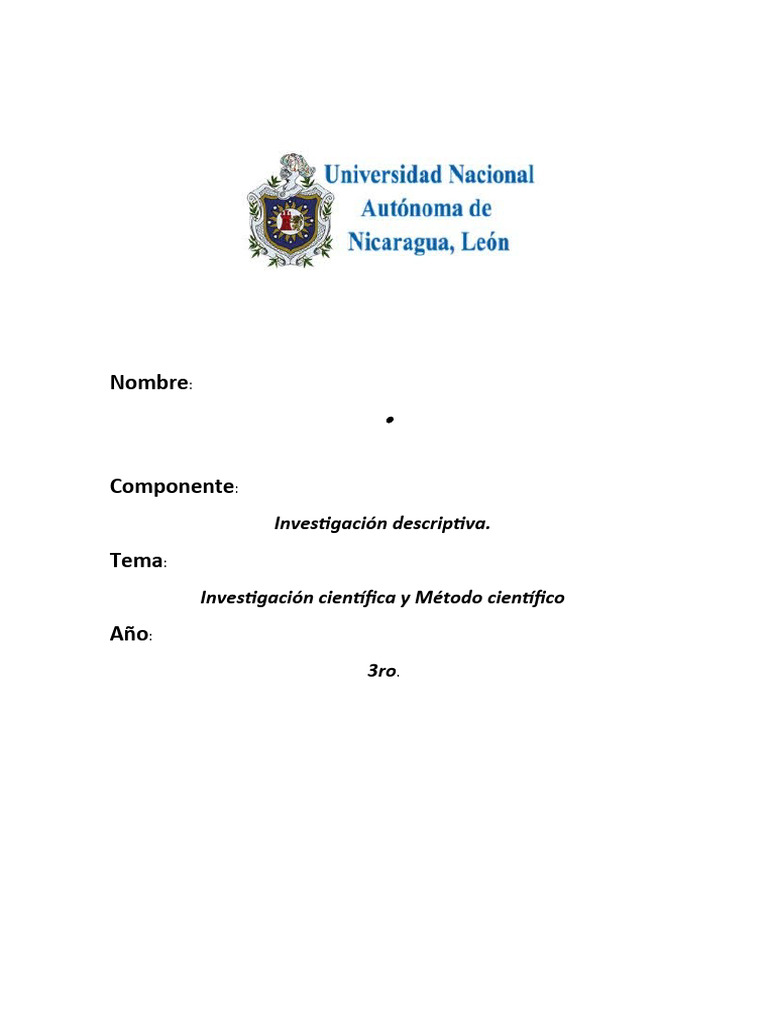 Universidad Nacional Autónoma de Nicaragua, León

Nombre:

•

Componente:

Investigación descriptiva.

Tema:

Investigación científica y Método científico

Año:

3ro.